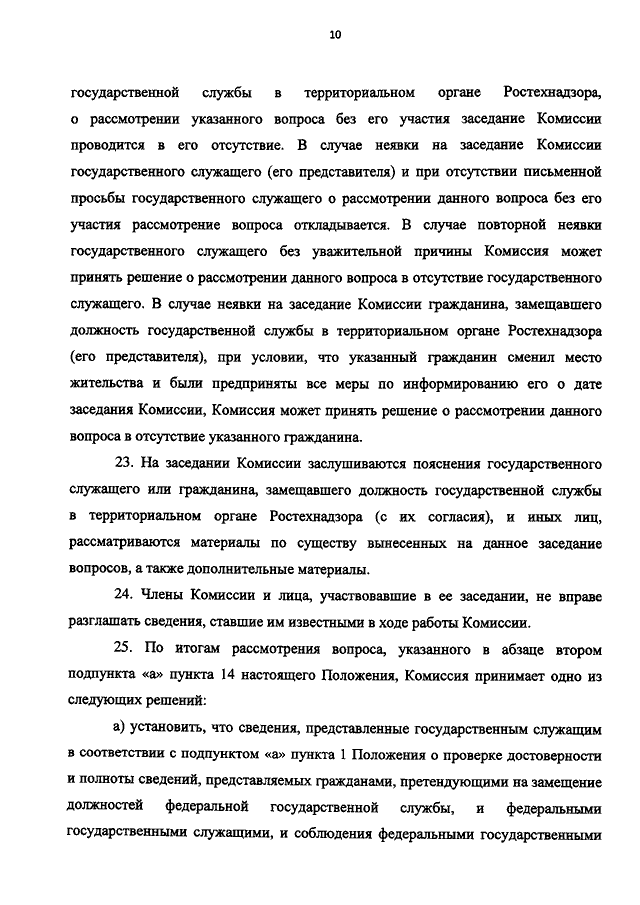 10

государственной службы в территориальном органе Ростехнадзора, о рассмотрении указанного вопроса без его участия заседание Комиссии проводится в его отсутствие. В случае неявки на заседание Комиссии государственного служащего (его представителя) и при отсутствии письменной просьбы государственного служащего о рассмотрении данного вопроса без его участия рассмотрение вопроса откладывается. В случае повторной неявки государственного служащего без уважительной причины Комиссия может принять решение о рассмотрении данного вопроса в отсутствие государственного служащего. В случае неявки на заседание Комиссии гражданина, замещавшего должность государственной службы в территориальном органе Ростехнадзора (его представителя), при условии, что указанный гражданин сменил место жительства и были предприняты все меры по информированию его о дате заседания Комиссии, Комиссия может принять решение о рассмотрении данного вопроса в отсутствие указанного гражданина.

23. На заседании Комиссии заслушиваются пояснения государственного служащего или гражданина, замещавшего должность государственной службы в территориальном органе Ростехнадзора (с их согласия), и иных лиц, рассматриваются материалы по существу вынесенных на данное заседание вопросов, а также дополнительные материалы.

24. Члены Комиссии и лица, участвовавшие в ее заседании, не вправе разглашать сведения, ставшие им известными в ходе работы Комиссии.

25. По итогам рассмотрения вопроса, указанного в абзаце втором подпункта «а» пункта 14 настоящего Положения, Комиссия принимает одно из следующих решений:

а) установить, что сведения, представленные государственным служащим в соответствии с подпунктом «а» пункта 1 Положения о проверке достоверности и полноты сведений, представляемых гражданами, претендующими на замещение должностей федеральной государственной службы, и федеральными государственными служащими, и соблюдения федеральными государственными